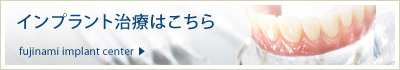 インプラント治療はこちら

fujinami implant center ▶